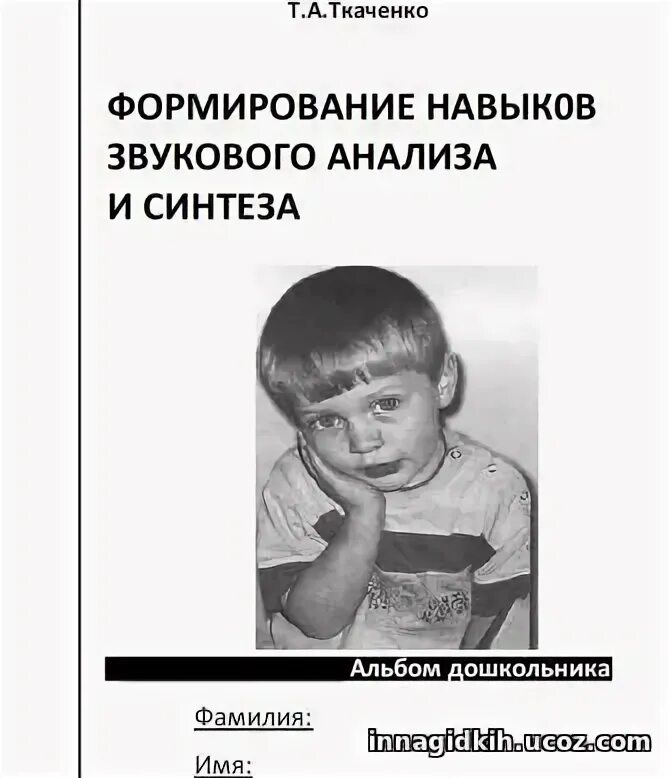 Т.А.Ткаченко

ФОРМИРОВАНИЕ НАВЫК0В ЗВУКОВОГО АНАЛИЗА И СИНТЕЗА

Альбом дошкольника

Фамилия:

Имя:

innagidkih.ucoz.com